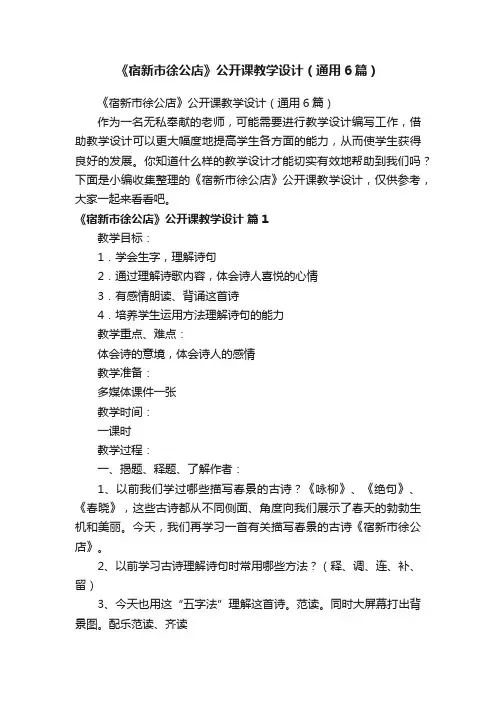 《宿新市徐公店》公开课教学设计（通用6篇）

《宿新市徐公店》公开课教学设计（通用6篇）

作为一名无私奉献的老师，可能需要进行教学设计编写工作，借助教学设计可以更大幅度地提高学生各方面的能力，从而使学生获得良好的发展。你知道什么样的教学设计才能切实有效地帮助到我们吗？下面是小编收集整理的《宿新市徐公店》公开课教学设计，仅供参考，大家一起来看看吧。

《宿新市徐公店》公开课教学设计 篇1

教学目标：

1．学会生字，理解诗句

2．通过理解诗歌内容，体会诗人喜悦的心情

3．有感情朗读、背诵这首诗

4．培养学生运用方法理解诗句的能力

教学重点、难点：

体会诗的意境，体会诗人的感情

教学准备：

多媒体课件一张

教学时间：

一课时

教学过程：

一、揭题、释题、了解作者：

1、以前我们学过哪些描写春景的古诗？《咏柳》、《绝句》、《春晓》，这些古诗都从不同侧面、角度向我们展示了春天的勃勃生机和美丽。今天，我们再学习一首有关描写春景的古诗《宿新市徐公店》。

2、以前学习古诗理解诗句时常用哪些方法？（释、调、连、补、留）

3、今天也用这“五字法”理解这首诗。范读。同时大屏幕打出背景图。配乐范读、齐读